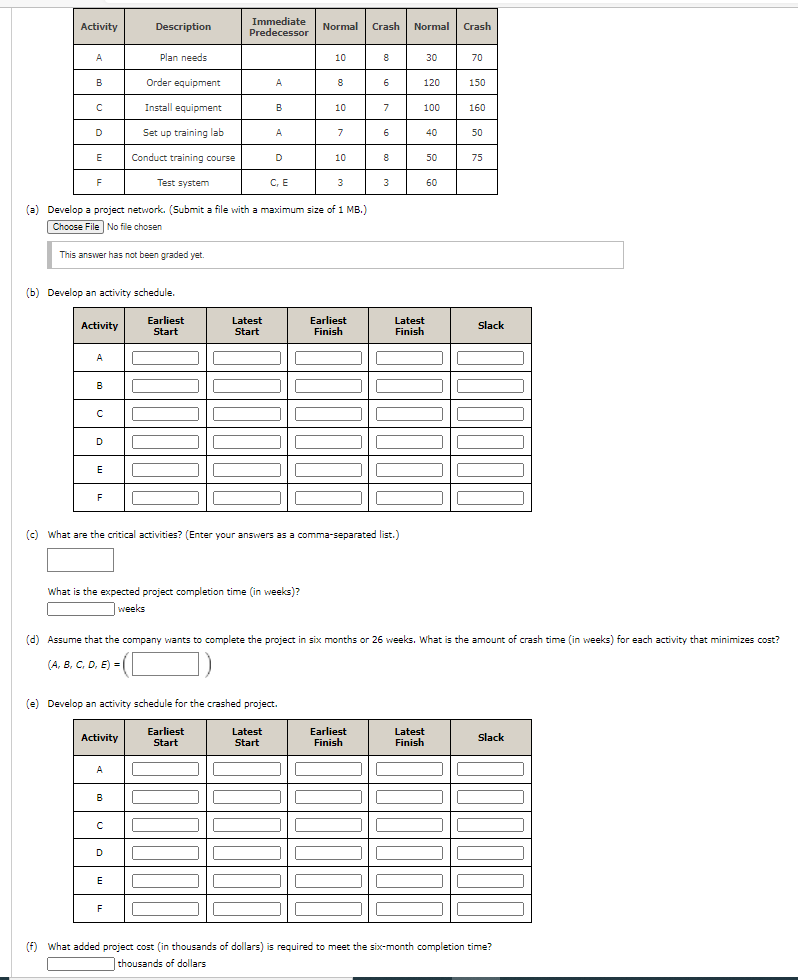 | Activity | Description | Immediate Predecessor | Normal | Crash | Normal | Crash |
|---|---|---|---|---|---|---|
| A | Plan needs | | 10 | 8 | 30 | 70 |
| B | Order equipment | A | 8 | 6 | 120 | 150 |
| C | Install equipment | B | 10 | 7 | 100 | 160 |
| D | Set up training lab | A | 7 | 6 | 40 | 50 |
| E | Conduct training course | D | 10 | 8 | 50 | 75 |
| F | Test system | C, E | 3 | 3 | 60 | |

(a) Develop a project network. (Submit a file with a maximum size of 1 MB.)

Choose File No file chosen

This answer has not been graded yet.

(b) Develop an activity schedule.

| Activity | Earliest Start | Latest Start | Earliest Finish | Latest Finish | Slack |
|---|---|---|---|---|---|
| A | | | | | |
| B | | | | | |
| C | | | | | |
| D | | | | | |
| E | | | | | |
| F | | | | | |

(c) What are the critical activities? (Enter your answers as a comma-separated list.)

What is the expected project completion time (in weeks)?

weeks

(d) Assume that the company wants to complete the project in six months or 26 weeks. What is the amount of crash time (in weeks) for each activity that minimizes cost?

(A, B, C, D, E) = ( )

(e) Develop an activity schedule for the crashed project.

| Activity | Earliest Start | Latest Start | Earliest Finish | Latest Finish | Slack |
|---|---|---|---|---|---|
| A | | | | | |
| B | | | | | |
| C | | | | | |
| D | | | | | |
| E | | | | | |
| F | | | | | |

(f) What added project cost (in thousands of dollars) is required to meet the six-month completion time?

thousands of dollars